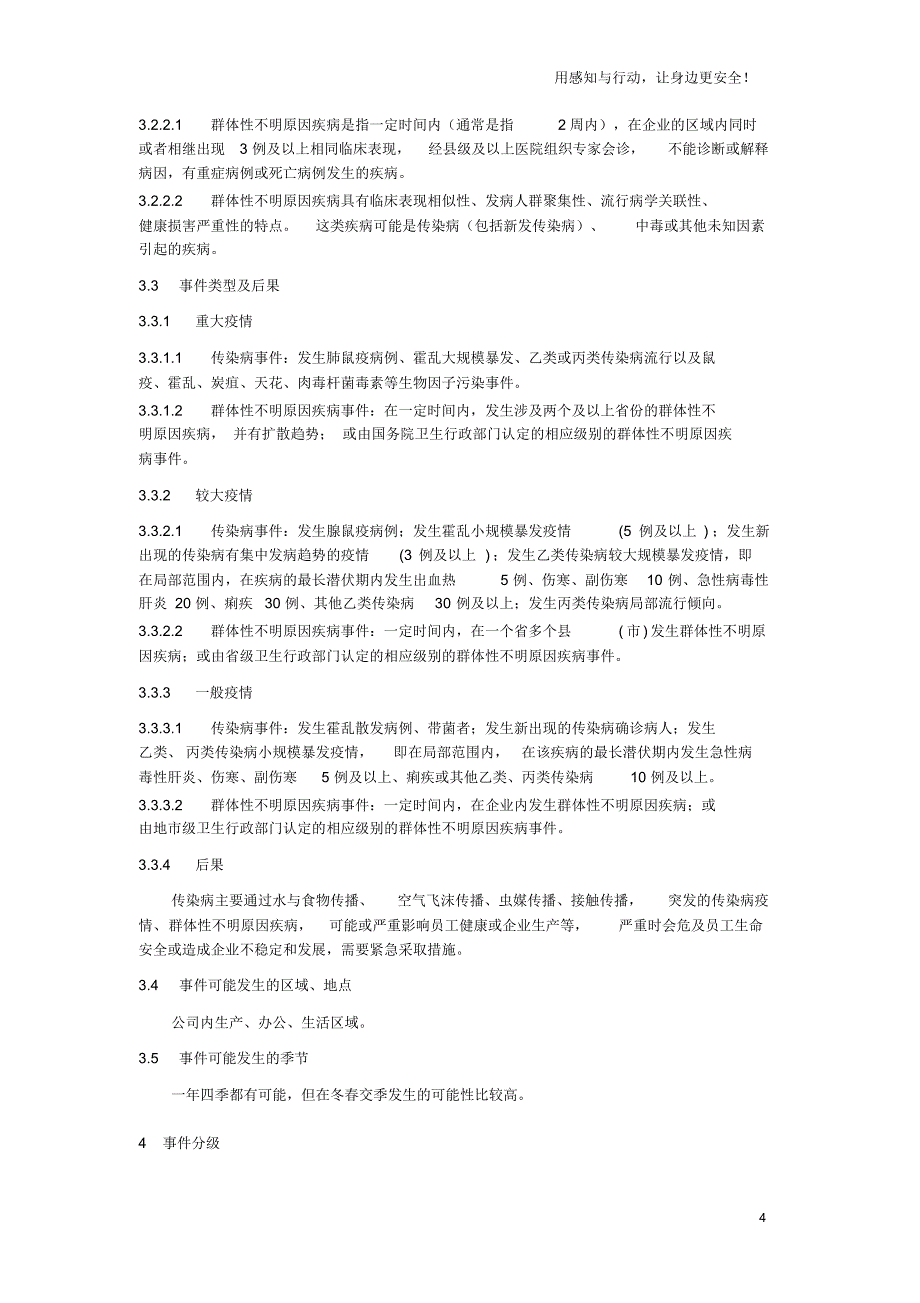 用感知与行动，让身边更安全！

3.2.2.1 群体性不明原因疾病是指一定时间内（通常是指 2 周内），在企业的区域内同时或者相继出现 3 例及以上相同临床表现， 经县级及以上医院组织专家会诊， 不能诊断或解释病因，有重症病例或死亡病例发生的疾病。

3.2.2.2 群体性不明原因疾病具有临床表现相似性、发病人群聚集性、流行病学关联性、健康损害严重性的特点。 这类疾病可能是传染病（包括新发传染病）、 中毒或其他未知因素引起的疾病。

3.3 事件类型及后果

3.3.1 重大疫情

3.3.1.1 传染病事件：发生肺鼠疫病例、霍乱大规模暴发、乙类或丙类传染病流行以及鼠疫、霍乱、炭疽、天花、肉毒杆菌毒素等生物因子污染事件。

3.3.1.2 群体性不明原因疾病事件：在一定时间内，发生涉及两个及以上省份的群体性不明原因疾病， 并有扩散趋势； 或由国务院卫生行政部门认定的相应级别的群体性不明原因疾病事件。

3.3.2 较大疫情

3.3.2.1 传染病事件：发生腺鼠疫病例；发生霍乱小规模暴发疫情 (5 例及以上 )；发生新出现的传染病有集中发病趋势的疫情 (3 例及以上 )；发生乙类传染病较大规模暴发疫情，即在局部范围内，在疾病的最长潜伏期内发生出血热 5 例、伤寒、副伤寒 10 例、急性病毒性肝炎 20 例、痢疾 30 例、其他乙类传染病 30 例及以上；发生丙类传染病局部流行倾向。

3.3.2.2 群体性不明原因疾病事件：一定时间内，在一个省多个县 ( 市 ) 发生群体性不明原因疾病；或由省级卫生行政部门认定的相应级别的群体性不明原因疾病事件。

3.3.3 一般疫情

3.3.3.1 传染病事件：发生霍乱散发病例、带菌者；发生新出现的传染病确诊病人；发生乙类、 丙类传染病小规模暴发疫情， 即在局部范围内， 在该疾病的最长潜伏期内发生急性病毒性肝炎、伤寒、副伤寒 5 例及以上、痢疾或其他乙类、丙类传染病 10 例及以上。

3.3.3.2 群体性不明原因疾病事件：一定时间内，在企业内发生群体性不明原因疾病；或由地市级卫生行政部门认定的相应级别的群体性不明原因疾病事件。

3.3.4 后果

传染病主要通过水与食物传播、 空气飞沫传播、虫媒传播、接触传播， 突发的传染病疫情、群体性不明原因疾病， 可能或严重影响员工健康或企业生产等， 严重时会危及员工生命安全或造成企业不稳定和发展，需要紧急采取措施。

3.4 事件可能发生的区域、地点

公司内生产、办公、生活区域。

3.5 事件可能发生的季节

一年四季都有可能，但在冬春交季发生的可能性比较高。

4 事件分级

4